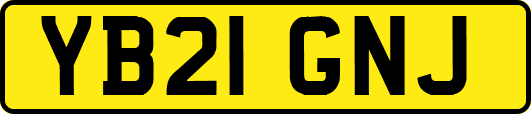 YB21 GNJ